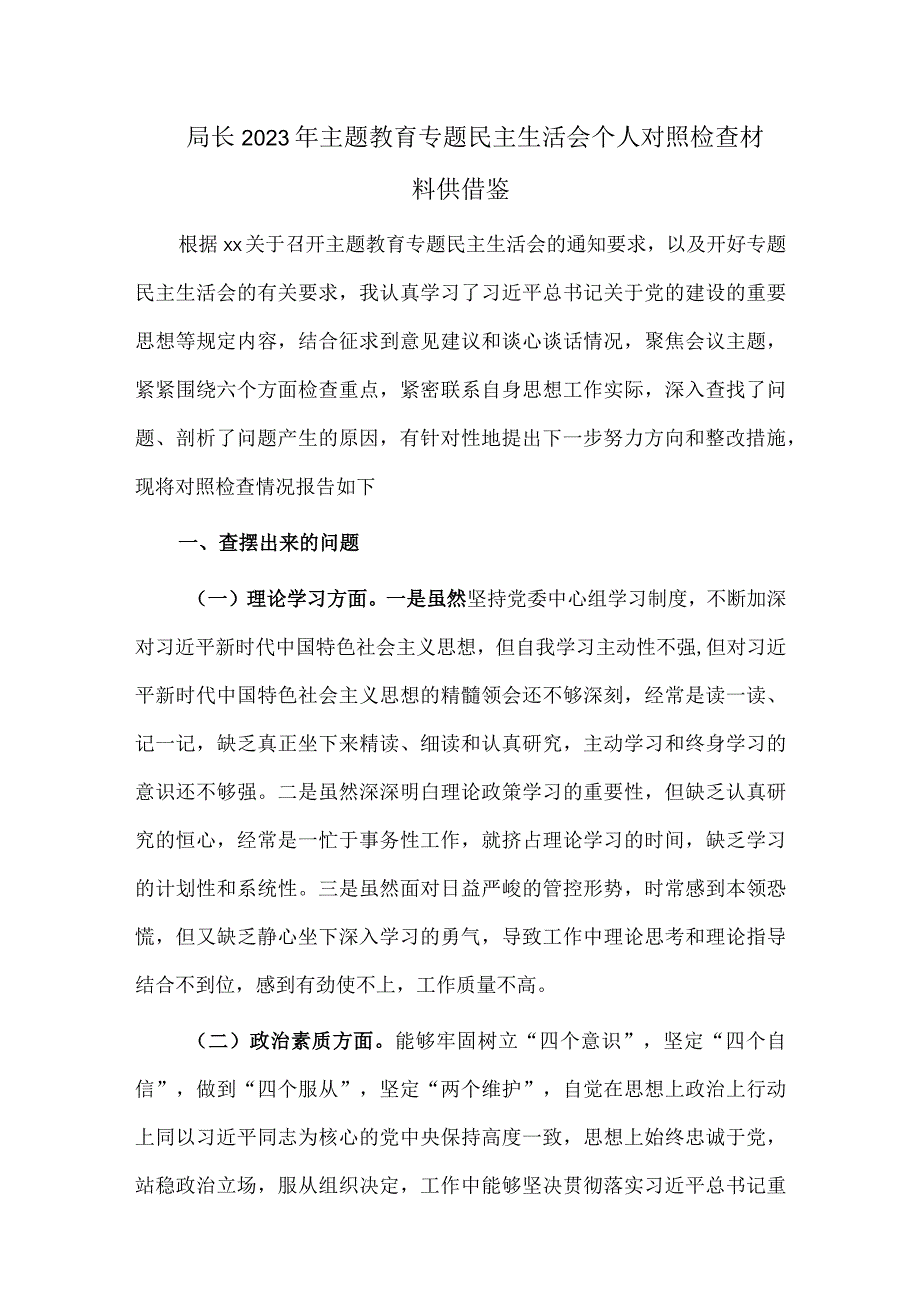 局长2023年主题教育专题民主生活会个人对照检查材料供借鉴

根据xx关于召开主题教育专题民主生活会的通知要求，以及开好专题民主生活会的有关要求，我认真学习了习近平总书记关于党的建设的重要思想等规定内容，结合征求到意见建议和谈心谈话情况，聚焦会议主题，紧紧围绕六个方面检查重点，紧密联系自身思想工作实际，深入查找了问题、剖析了问题产生的原因，有针对性地提出下一步努力方向和整改措施，现将对照检查情况报告如下

一、查摆出来的问题

（一）理论学习方面。一是虽然坚持党委中心组学习制度，不断加深对习近平新时代中国特色社会主义思想，但自我学习主动性不强,但对习近平新时代中国特色社会主义思想的精髓领会还不够深刻，经常是读一读、记一记，缺乏真正坐下来精读、细读和认真研究，主动学习和终身学习的意识还不够强。二是虽然深深明白理论政策学习的重要性，但缺乏认真研究的恒心，经常是一忙于事务性工作，就挤占理论学习的时间，缺乏学习的计划性和系统性。三是虽然面对日益严峻的管控形势，时常感到本领恐慌，但又缺乏静心坐下深入学习的勇气，导致工作中理论思考和理论指导结合不到位，感到有劲使不上，工作质量不高。

（二）政治素质方面。能够牢固树立“四个意识”，坚定“四个自信”，做到“四个服从”，坚定“两个维护”，自觉在思想上政治上行动上同以习近平同志为核心的党中央保持高度一致，思想上始终忠诚于党，站稳政治立场，服从组织决定，工作中能够坚决贯彻落实习近平总书记重